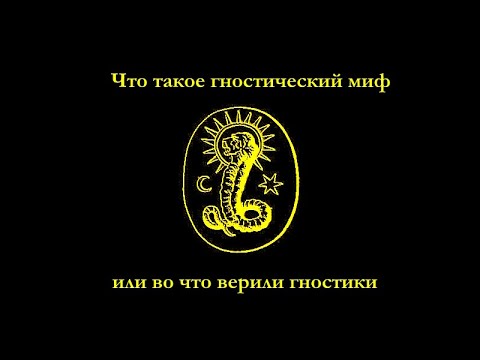 Что такое гностический миф

или во что верили гностики